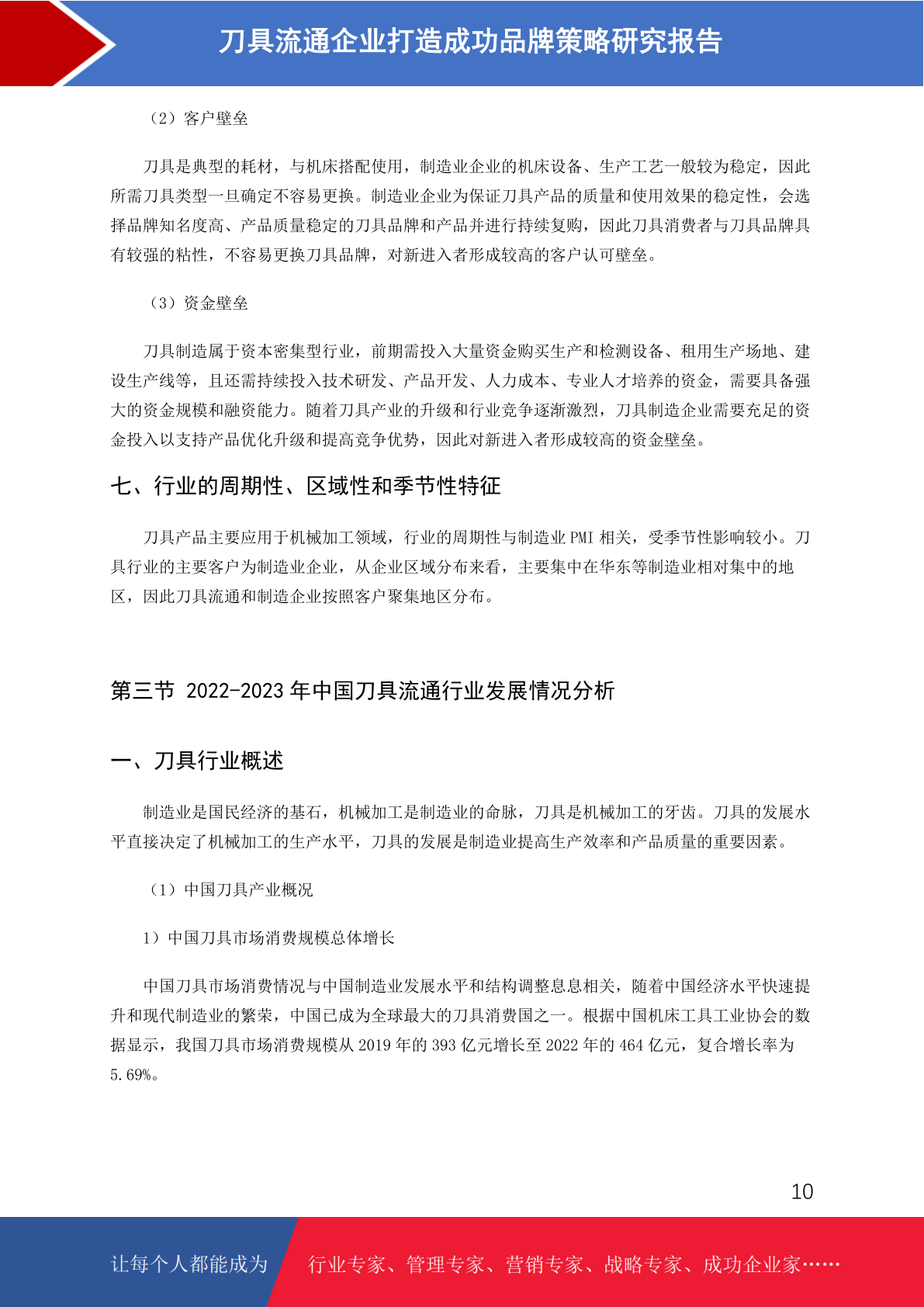 刀具流通企业打造成功品牌策略研究报告

（2）客户壁垒

刀具是典型的耗材，与机床搭配使用，制造业企业的机床设备、生产工艺一般较为稳定，因此所需刀具类型一旦确定不容易更换。制造业企业为保证刀具产品的质量和使用效果的稳定性，会选择品牌知名度高、产品质量稳定的刀具品牌和产品并进行持续复购，因此刀具消费者与刀具品牌具有较强的粘性，不容易更换刀具品牌，对新进入者形成较高的客户认可壁垒。

（3）资金壁垒

刀具制造属于资本密集型行业，前期需投入大量资金购买生产和检测设备、租用生产场地、建设生产线等，且还需持续投入技术研发、产品开发、人力成本、专业人才培养的资金，需要具备强大的资金规模和融资能力。随着刀具产业的升级和行业竞争逐渐激烈，刀具制造企业需要充足的资金投入以支持产品优化升级和提高竞争优势，因此对新进入者形成较高的资金壁垒。

七、行业的周期性、区域性和季节性特征

刀具产品主要应用于机械加工领域，行业的周期性与制造业 PMI 相关，受季节性影响较小。刀具行业的主要客户为制造业企业，从企业区域分布来看，主要集中在华东等制造业相对集中的地区，因此刀具流通和制造企业按照客户聚集地区分布。

第三节 2022-2023 年中国刀具流通行业发展情况分析

一、刀具行业概述

制造业是国民经济的基石，机械加工是制造业的命脉，刀具是机械加工的牙齿。刀具的发展水平直接决定了机械加工的生产水平，刀具的发展是制造业提高生产效率和产品质量的重要因素。

（1）中国刀具产业概况

1）中国刀具市场消费规模总体增长

中国刀具市场消费情况与中国制造业发展水平和结构调整息息相关，随着中国经济水平快速提升和现代制造业的繁荣，中国已成为全球最大的刀具消费国之一。根据中国机床工具工业协会的数据显示，我国刀具市场消费规模从 2019 年的 393 亿元增长至 2022 年的 464 亿元，复合增长率为 5.69%。

10

让每个人都能成为 行业专家、管理专家、营销专家、战略专家、成功企业家……